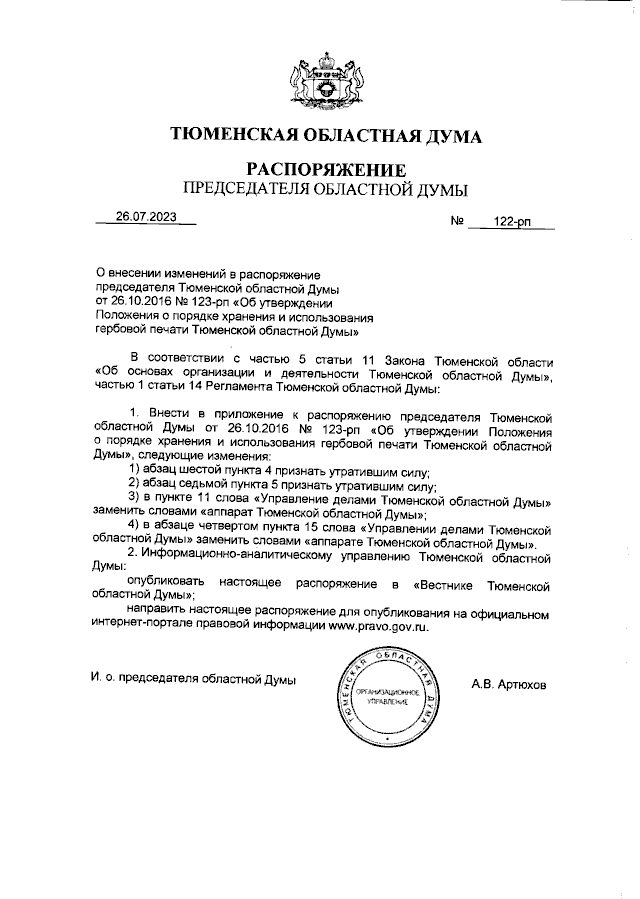 ТЮМЕНСКАЯ ОБЛАСТНАЯ ДУМА

РАСПОРЯЖЕНИЕ
ПРЕДСЕДАТЕЛЯ ОБЛАСТНОЙ ДУМЫ

26.07.2023

№ 122-рп

О внесении изменений в распоряжение председателя Тюменской областной Думы от 26.10.2016 № 123-рп «Об утверждении Положения о порядке хранения и использования гербовой печати Тюменской областной Думы»

В соответствии с частью 5 статьи 11 Закона Тюменской области «Об основах организации и деятельности Тюменской областной Думы», частью 1 статьи 14 Регламента Тюменской областной Думы:

1. Внести в приложение к распоряжению председателя Тюменской областной Думы от 26.10.2016 № 123-рп «Об утверждении Положения о порядке хранения и использования гербовой печати Тюменской областной Думы», следующие изменения:
1) абзац шестой пункта 4 признать утратившим силу;
2) абзац седьмой пункта 5 признать утратившим силу;
3) в пункте 11 слова «Управление делами Тюменской областной Думы» заменить словами «аппарат Тюменской областной Думы»;
4) в абзаце четвертом пункта 15 слова «Управлении делами Тюменской областной Думы» заменить словами «аппарате Тюменской областной Думы».
2. Информационно-аналитическому управлению Тюменской областной Думы:
опубликовать настоящее распоряжение в «Вестнике Тюменской областной Думы»;
направить настоящее распоряжение для опубликования на официальном интернет-портале правовой информации www.pravo.gov.ru.

И. о. председателя областной Думы

ТЮМЕНСКАЯ ОБЛАСТНАЯ ДУМА
ОРГАНИЗАЦИОННОЕ УПРАВЛЕНИЕ

А.В. Артюхов